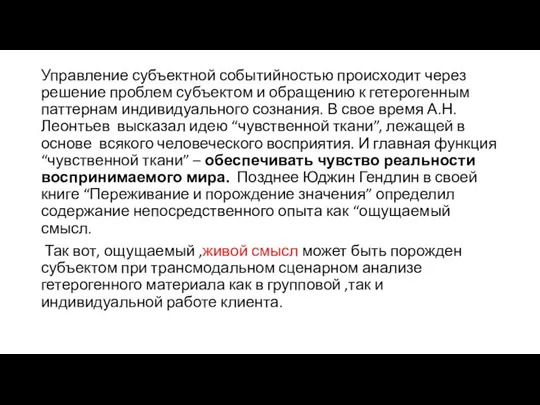 Управление субъектной событийностью происходит через решение проблем субъектом и обращению к гетерогенным паттернам индивидуального сознания. В свое время А.Н. Леонтьев высказал идею “чувственной ткани”, лежащей в основе всякого человеческого восприятия. И главная функция “чувственной ткани” – обеспечивать чувство реальности воспринимаемого мира. Позднее Юджин Гендлин в своей книге “Переживание и порождение значения” определил содержание непосредственного опыта как “ощущаемый смысл.

Так вот, ощущаемый ,живой смысл может быть порожден субъектом при трансмодальном сценарном анализе гетерогенного материала как в групповой ,так и индивидуальной работе клиента.